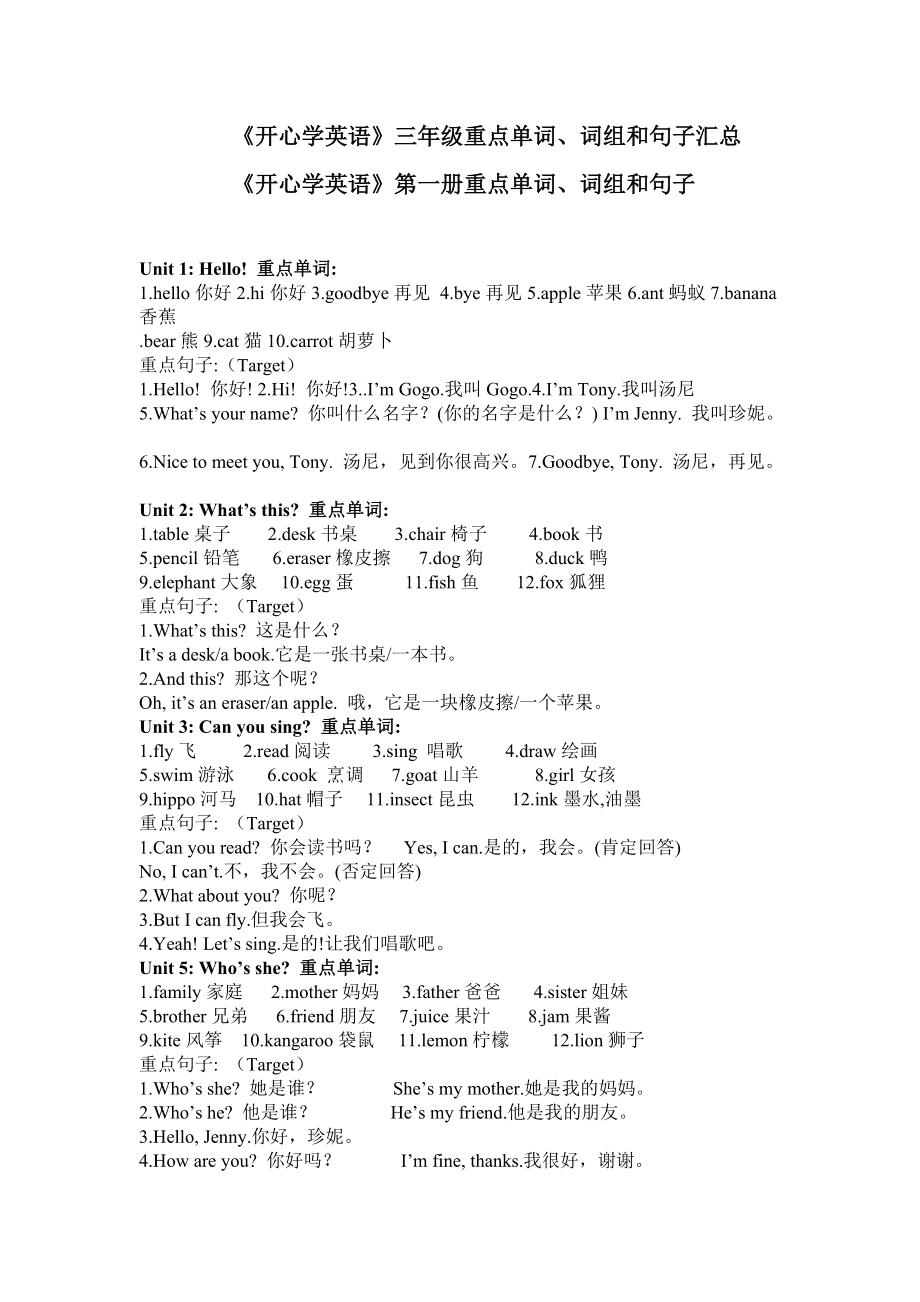 《开心学英语》三年级重点单词、词组和句子汇总

《开心学英语》第一册重点单词、词组和句子

Unit 1: Hello! 重点单词:
1.hello 你好 2.hi 你好 3.goodbye 再见 4.bye 再见 5.apple 苹果 6.ant 蚂蚁 7.banana 香蕉 .bear 熊 9.cat 猫 10.carrot 胡萝卜
重点句子:（Target）
1.Hello! 你好! 2.Hi! 你好!3..I’m Gogo.我叫 Gogo.4.I’m Tony.我叫汤尼
5.What’s your name? 你叫什么名字？(你的名字是什么？) I’m Jenny. 我叫珍妮。

6.Nice to meet you, Tony. 汤尼，见到你很高兴。7.Goodbye, Tony. 汤尼，再见。

Unit 2: What’s this? 重点单词:
1.table 桌子 2.desk 书桌 3.chair 椅子 4.book 书
5.pencil 铅笔 6.eraser 橡皮擦 7.dog 狗 8.duck 鸭
9.elephant 大象 10.egg 蛋 11.fish 鱼 12.fox 狐狸
重点句子: （Target）
1.What’s this? 这是什么？
It’s a desk/a book.它是一张书桌/一本书。
2.And this? 那这个呢？
Oh, it’s an eraser/an apple. 哦，它是一块橡皮擦/一个苹果。
Unit 3: Can you sing? 重点单词:
1.fly 飞 2.read 阅读 3.sing 唱歌 4.draw 绘画
5.swim 游泳 6.cook 烹调 7.goat 山羊 8.girl 女孩
9.hippo 河马 10.hat 帽子 11.insect 昆虫 12.ink 墨水,油墨
重点句子: （Target）
1.Can you read? 你会读书吗？ Yes, I can.是的，我会。(肯定回答)
No, I can’t.不，我不会。(否定回答)
2.What about you? 你呢？
3.But I can fly.但我会飞。
4.Yeah! Let’s sing.是的!让我们唱歌吧。
Unit 5: Who’s she? 重点单词:
1.family 家庭 2.mother 妈妈 3.father 爸爸 4.sister 姐妹
5.brother 兄弟 6.friend 朋友 7.juice 果汁 8.jam 果酱
9.kite 风筝 10.kangaroo 袋鼠 11.lemon 柠檬 12.lion 狮子
重点句子: （Target）
1.Who’s she? 她是谁？ She’s my mother.她是我的妈妈。
2.Who’s he? 他是谁？ He’s my friend.他是我的朋友。
3.Hello, Jenny.你好，珍妮。
4.How are you? 你好吗？ I’m fine, thanks.我很好，谢谢。